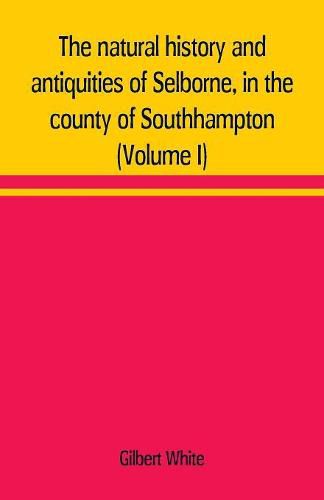 The natural history and antiquities of Selborne, in the county of Southhampton
(Volume I)

Gilbert White